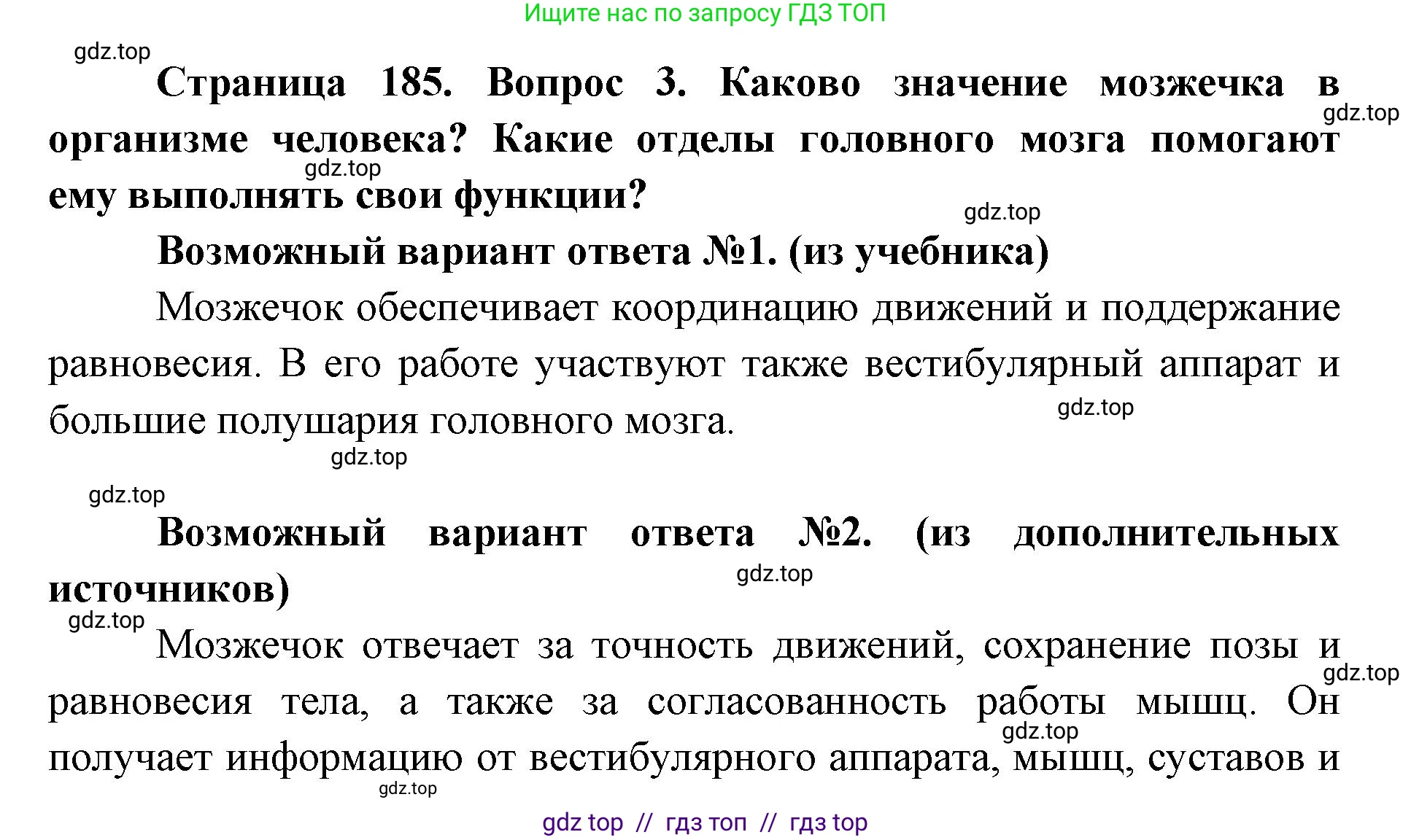 Ищите нас по запросу ГДЗ ТОП

gdz.top

Страница 185. Вопрос 3. Каково значение мозжечка в организме человека? Какие отделы головного мозга помогают ему выполнять свои функции?

gdz.top

gdz.top

gdz.top

Возможный вариант ответа №1. (из учебника)

Мозжечок обеспечивает координацию движений и поддержание равновесия. В его работе участвуют также вестибулярный аппарат и большие полушария головного мозга.

gdz.top

gdz.top

gdz.top

Возможный вариант ответа №2. (из дополнительных источников)

gdz.top

gdz.top

Мозжечок отвечает за точность движений, сохранение позы и равновесия тела, а также за согласованность работы мышц. Он получает информацию от вестибулярного аппарата, мышц, суставов и

gdz.top

gdz.top

gdz.top

gdz top // гдз топ // гдз top